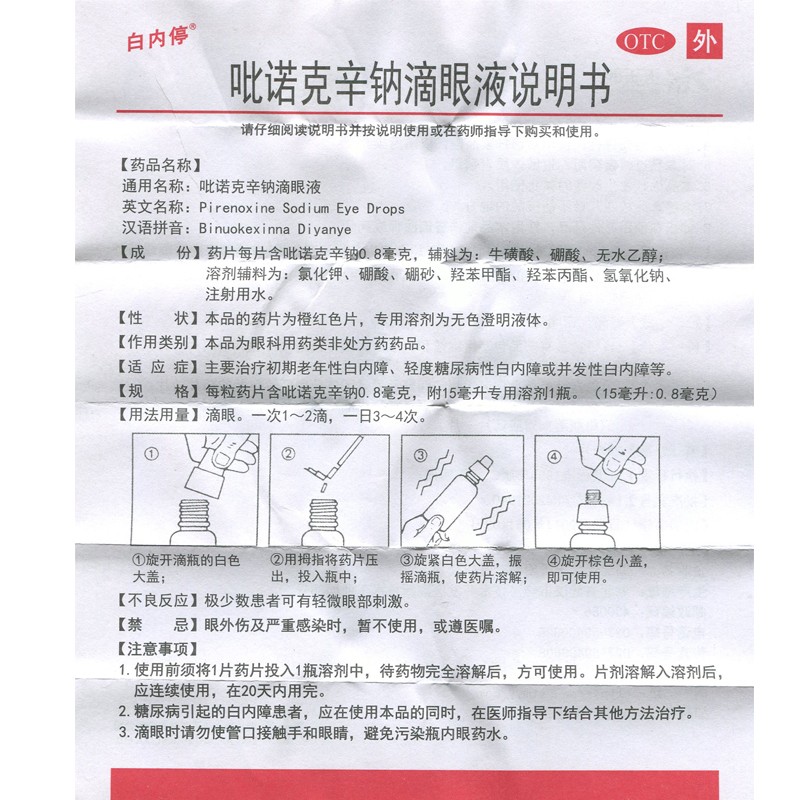 白内停®

OTC 外

吡诺克辛钠滴眼液说明书

请仔细阅读说明书并按说明使用或在药师指导下购买和使用。

【药品名称】
通用名称：吡诺克辛钠滴眼液
英文名称：Pirenoxine Sodium Eye Drops
汉语拼音：Binuokexinna Diyanye

【成　份】药片每片含吡诺克辛钠0.8毫克，辅料为：牛磺酸、硼酸、无水乙醇；溶剂辅料为：氯化钾、硼酸、硼砂、羟苯甲酯、羟苯丙酯、氢氧化钠、注射用水。

【性　状】本品的药片为橙红色片，专用溶剂为无色澄明液体。

【作用类别】本品为眼科用药类非处方药药品。

【适 应 症】主要治疗初期老年性白内障、轻度糖尿病性白内障或并发性白内障等。

【规　格】每粒药片含吡诺克辛钠0.8毫克，附15毫升专用溶剂1瓶。（15毫升:0.8毫克）

【用法用量】滴眼。一次1～2滴，一日3～4次。

①

②

③

④

①旋开滴瓶的白色大盖；

②用拇指将药片压出，投入瓶中；

③旋紧白色大盖，振摇滴瓶，使药片溶解；

④旋开棕色小盖，即可使用。

【不良反应】极少数患者可有轻微眼部刺激。

【禁　忌】眼外伤及严重感染时，暂不使用，或遵医嘱。

【注意事项】
1. 使用前须将1片药片投入1瓶溶剂中，待药物完全溶解后，方可使用。片剂溶解入溶剂后，应连续使用，在20天内用完。
2. 糖尿病引起的白内障患者，应在使用本品的同时，在医师指导下结合其他方法治疗。
3. 滴眼时请勿使管口接触手和眼睛，避免污染瓶内眼药水。